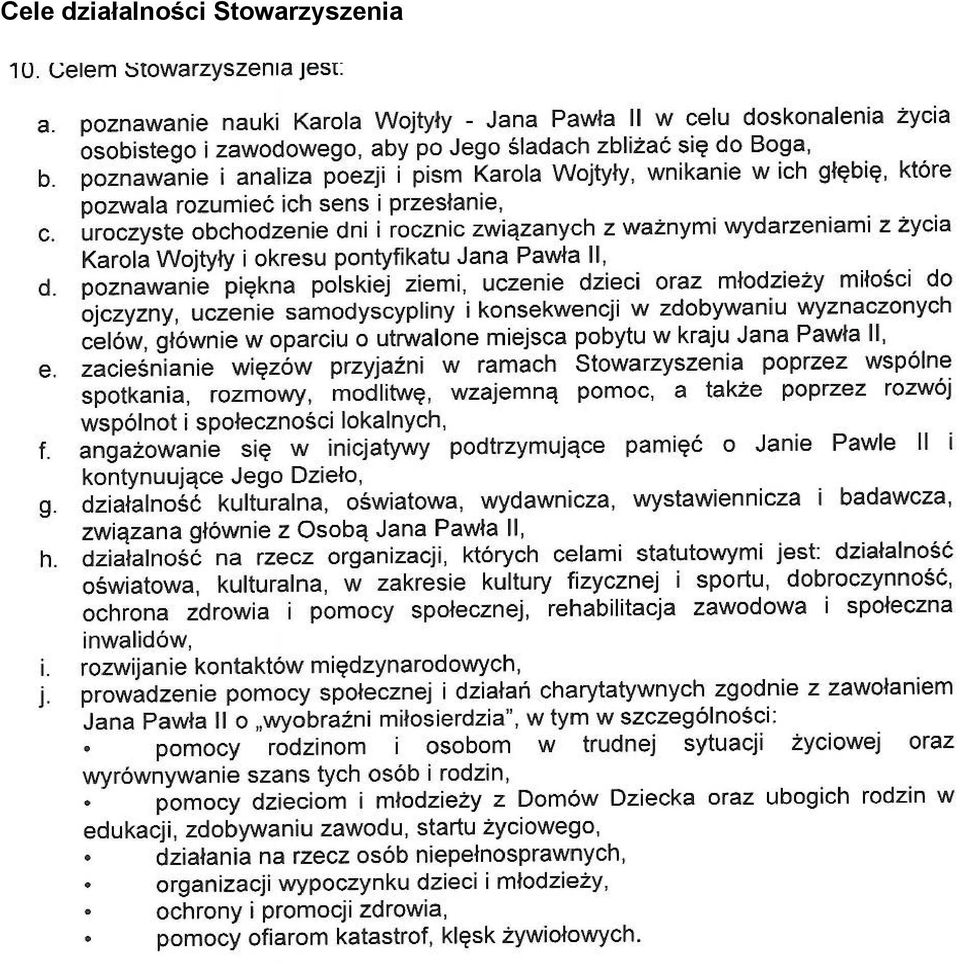 Cele działalności Stowarzyszenia

10. Celem Stowarzyszenia jest:

a. poznawanie nauki Karola Wojtyły - Jana Pawła II w celu doskonalenia życia osobistego i zawodowego, aby po Jego śladach zbliżać się do Boga,
b. poznawanie i analiza poezji i pism Karola Wojtyły, wnikanie w ich głębię, które pozwala rozumieć ich sens i przesłanie,
c. uroczyste obchodzenie dni i rocznic związanych z ważnymi wydarzeniami z życia Karola Wojtyły i okresu pontyfikatu Jana Pawła II,
d. poznawanie piękna polskiej ziemi, uczenie dzieci oraz młodzieży miłości do ojczyzny, uczenie samodyscypliny i konsekwencji w zdobywaniu wyznaczonych celów, głównie w oparciu o utrwalone miejsca pobytu w kraju Jana Pawła II,
e. zacieśnianie więzów przyjaźni w ramach Stowarzyszenia poprzez wspólne spotkania, rozmowy, modlitwę, wzajemną pomoc, a także poprzez rozwój wspólnot i społeczności lokalnych,
f. angażowanie się w inicjatywy podtrzymujące pamięć o Janie Pawle II i kontynuujące Jego Dzieło,
g. działalność kulturalna, oświatowa, wydawnicza, wystawiennicza i badawcza, związana głównie z Osobą Jana Pawła II,
h. działalność na rzecz organizacji, których celami statutowymi jest: działalność oświatowa, kulturalna, w zakresie kultury fizycznej i sportu, dobroczynność, ochrona zdrowia i pomocy społecznej, rehabilitacja zawodowa i społeczna inwalidów,
i. rozwijanie kontaktów międzynarodowych,
j. prowadzenie pomocy społecznej i działań charytatywnych zgodnie z zawołaniem Jana Pawła II o „wyobraźni miłosierdzia", w tym w szczególności:
• pomocy rodzinom i osobom w trudnej sytuacji życiowej oraz wyrównywanie szans tych osób i rodzin,
• pomocy dzieciom i młodzieży z Domów Dziecka oraz ubogich rodzin w edukacji, zdobywaniu zawodu, startu życiowego,
• działania na rzecz osób niepełnosprawnych,
• organizacji wypoczynku dzieci i młodzieży,
• ochrony i promocji zdrowia,
• pomocy ofiarom katastrof, klęsk żywiołowych.